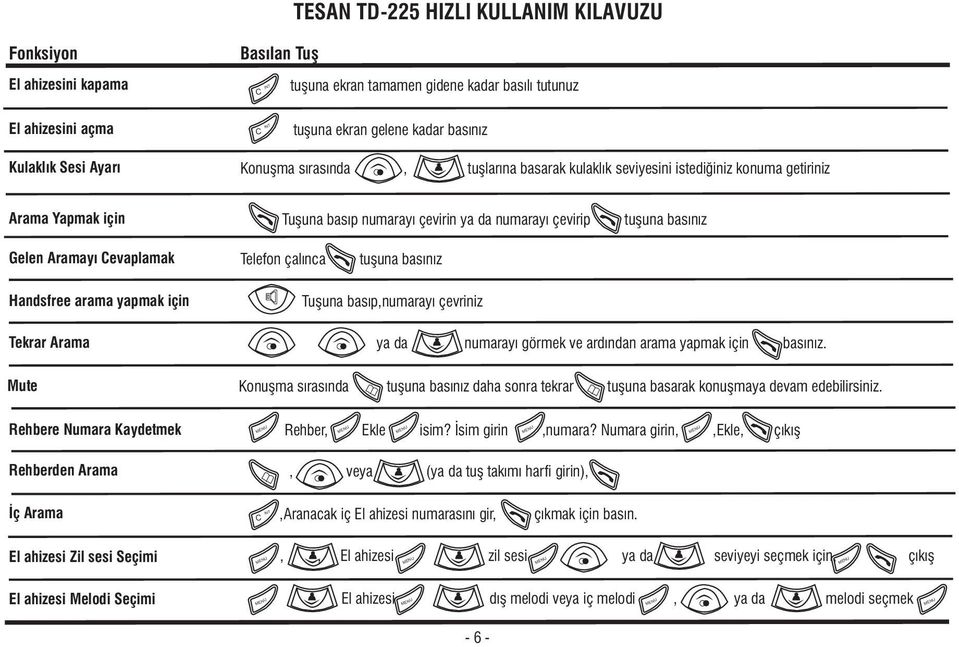 TESAN TD-225 HIZLI KULLANIM KILAVUZU

| Fonksiyon | Basılan Tuş |
|---|---|
| El ahizesini kapama | tuşuna ekran tamamen gidene kadar basılı tutunuz |
| El ahizesini açma | tuşuna ekran gelene kadar basınız |
| Kulaklık Sesi Ayarı | Konuşma sırasında , tuşlarına basarak kulaklık seviyesini istediğiniz konuma getiriniz |
| Arama Yapmak için | Tuşuna basıp numarayı çevirin ya da numarayı çevirip tuşuna basınız |
| Gelen Aramayı Cevaplamak | Telefon çalınca tuşuna basınız |
| Handsfree arama yapmak için | Tuşuna basıp,numarayı çevriniz |
| Tekrar Arama | ya da numarayı görmek ve ardından arama yapmak için basınız. |
| Mute | Konuşma sırasında tuşuna basınız daha sonra tekrar tuşuna basarak konuşmaya devam edebilirsiniz. |
| Rehbere Numara Kaydetmek | Rehber, Ekle isim? İsim girin ,numara? Numara girin, ,Ekle, çıkış |
| Rehberden Arama | , veya (ya da tuş takımı harfi girin), |
| İç Arama | ,Aranacak iç El ahizesi numarasını gir, çıkmak için basın. |
| El ahizesi Zil sesi Seçimi | , El ahizesi zil sesi ya da seviyeyi seçmek için çıkış |
| El ahizesi Melodi Seçimi | El ahizesi dış melodi veya iç melodi , ya da melodi seçmek |

- 6 -